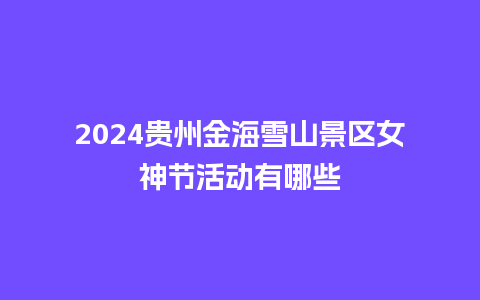 2024贵州金海雪山景区女神节活动有哪些